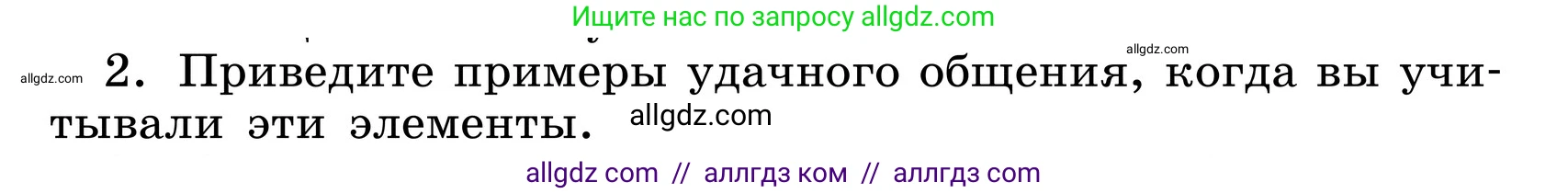 Ищите нас по запросу allgdz.com

allgdz.com

allgdz.com 2. Приведите примеры удачного общения, когда вы учитывали эти элементы. allgdz.com

allgdz com // аллгдз ком // аллгдз com